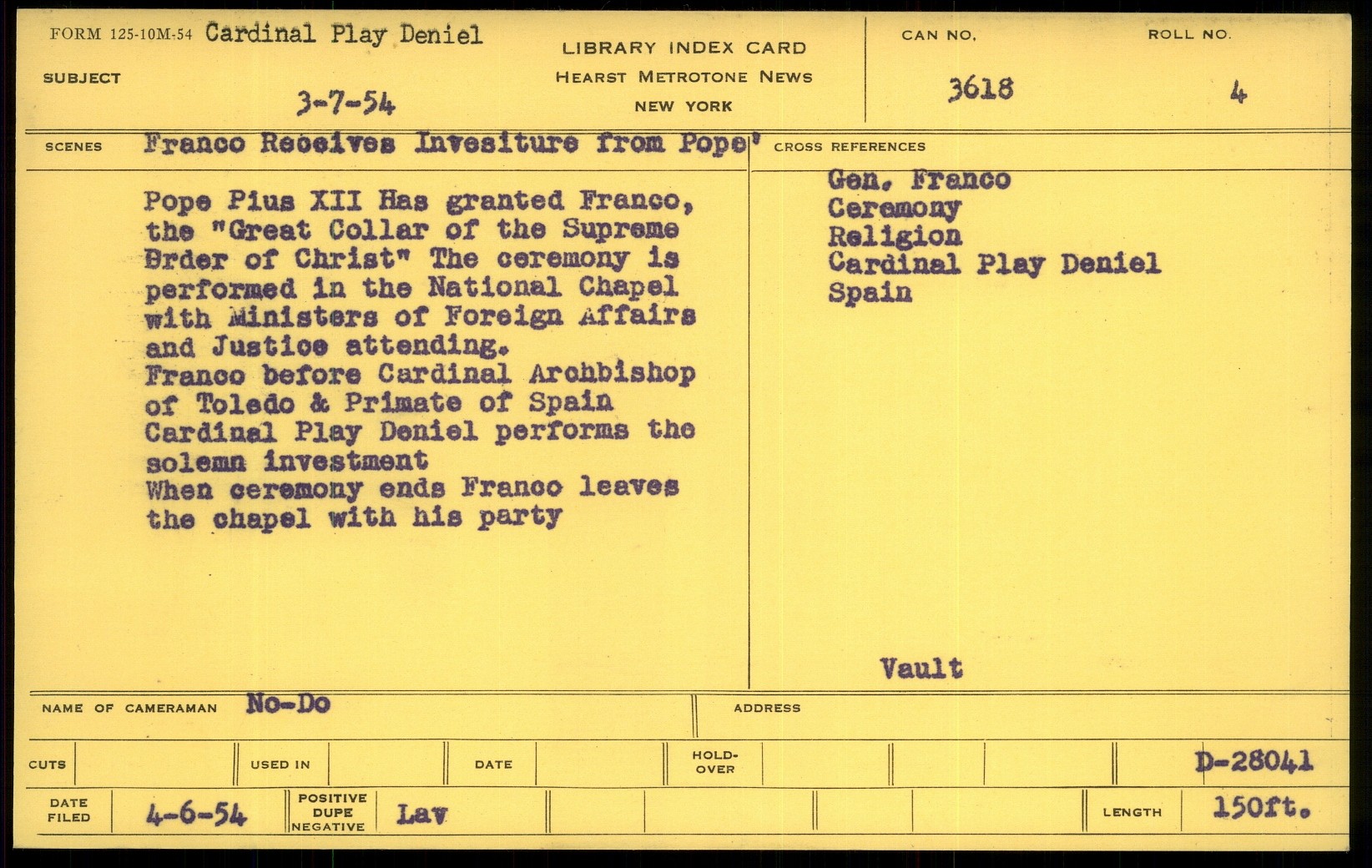 FORM 125-10M-54 Cardinal Play Deniel

SUBJECT

3-7-54

LIBRARY INDEX CARD
HEARST METROTONE NEWS
NEW YORK

CAN NO.
3618

ROLL NO.
4

SCENES Franco Receives Invesiture from Pope'

Pope Pius XII Has granted Franco, the "Great Collar of the Supreme Brder of Christ" The ceremony is performed in the National Chapel with Ministers of Foreign Affairs and Justice attending.
Franco before Cardinal Archbishop of Toledo & Primate of Spain
Cardinal Play Deniel performs the solemn investment
When ceremony ends Franco leaves the chapel with his party

CROSS REFERENCES
Gen. Franco
Ceremony
Religion
Cardinal Play Deniel
Spain

Vault

NAME OF CAMERAMAN No-Do

ADDRESS

CUTS

USED IN

DATE

HOLD-OVER

D-28041

DATE FILED 4-6-54

POSITIVE DUPE NEGATIVE Lav

LENGTH 150ft.